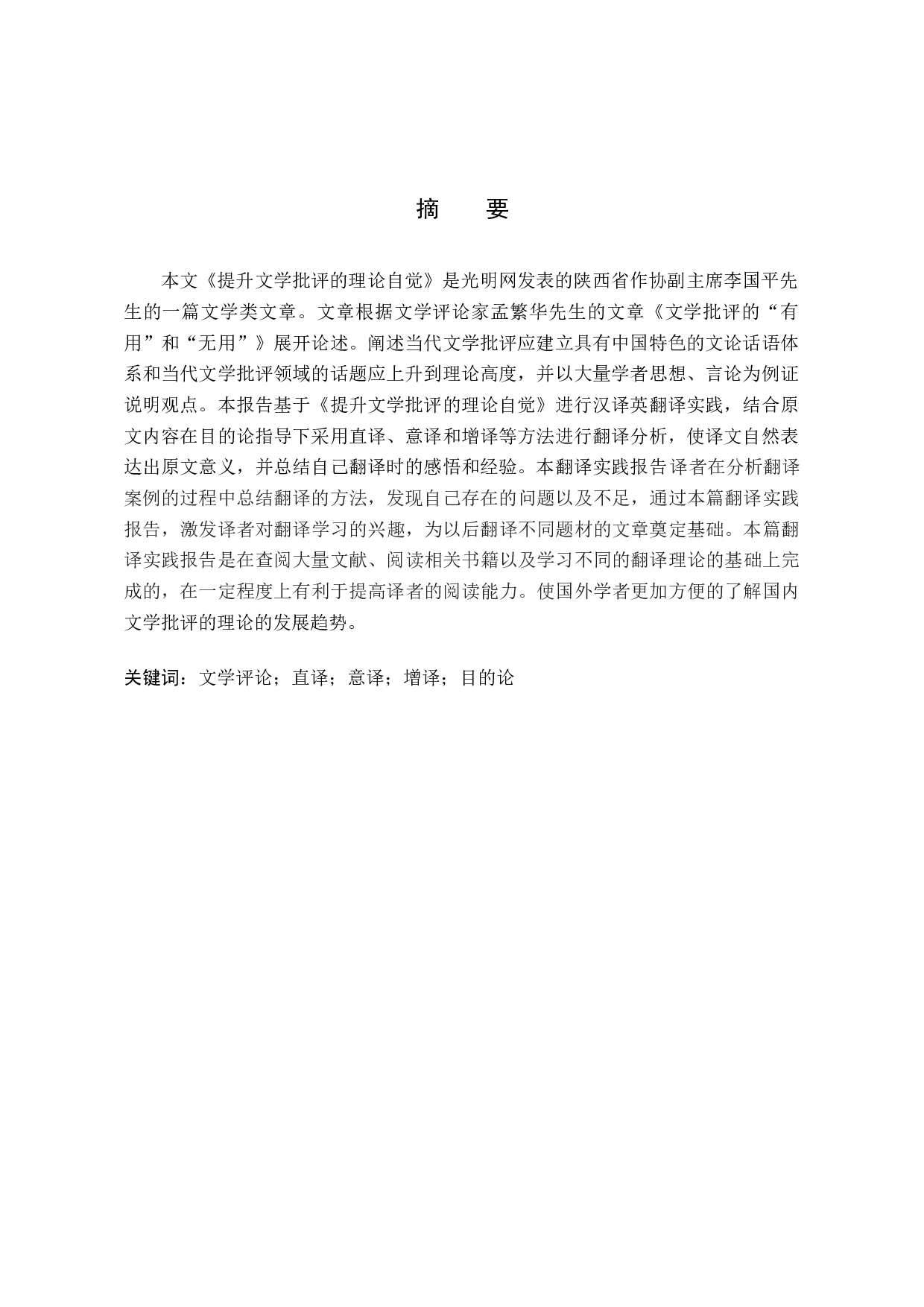 摘　要

本文《提升文学批评的理论自觉》是光明网发表的陕西省作协副主席李国平先生的一篇文学类文章。文章根据文学评论家孟繁华先生的文章《文学批评的“有用”和“无用”》展开论述。阐述当代文学批评应建立具有中国特色的文论话语体系和当代文学批评领域的话题应上升到理论高度，并以大量学者思想、言论为例证说明观点。本报告基于《提升文学批评的理论自觉》进行汉译英翻译实践，结合原文内容在目的论指导下采用直译、意译和增译等方法进行翻译分析，使译文自然表达出原文意义，并总结自己翻译时的感悟和经验。本翻译实践报告译者在分析翻译案例的过程中总结翻译的方法，发现自己存在的问题以及不足，通过本篇翻译实践报告，激发译者对翻译学习的兴趣，为以后翻译不同题材的文章奠定基础。本篇翻译实践报告是在查阅大量文献、阅读相关书籍以及学习不同的翻译理论的基础上完成的，在一定程度上有利于提高译者的阅读能力。使国外学者更加方便的了解国内文学批评的理论的发展趋势。

关键词：文学评论；直译；意译；增译；目的论